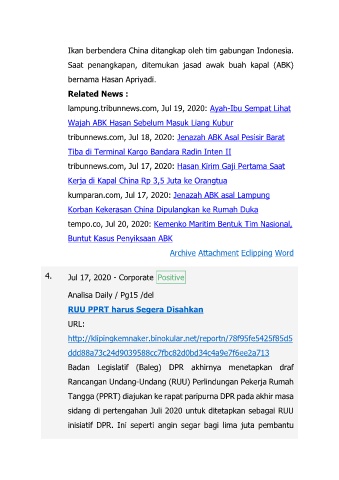 Ikan berbendera China ditangkap oleh tim gabungan Indonesia. Saat penangkapan, ditemukan jasad awak buah kapal (ABK) bernama Hasan Apriyadi.

Related News :

lampung.tribunnews.com, Jul 19, 2020: Ayah-Ibu Sempat Lihat Wajah ABK Hasan Sebelum Masuk Liang Kubur

tribunnews.com, Jul 18, 2020: Jenazah ABK Asal Pesisir Barat Tiba di Terminal Kargo Bandara Radin Inten II

tribunnews.com, Jul 17, 2020: Hasan Kirim Gaji Pertama Saat Kerja di Kapal China Rp 3,5 Juta ke Orangtua

kumparan.com, Jul 17, 2020: Jenazah ABK asal Lampung Korban Kekerasan China Dipulangkan ke Rumah Duka

tempo.co, Jul 20, 2020: Kemenko Maritim Bentuk Tim Nasional, Buntut Kasus Penyiksaan ABK

Archive Attachment Eclipping Word

4. Jul 17, 2020 - Corporate Positive

Analisa Daily / Pg15 /del

RUU PPRT harus Segera Disahkan

URL:

http://klipingkemnaker.binokular.net/reportn/78f95fe5425f85d5ddd88a73c24d9039588cc7fbc82d0bd34c4a9e7f6ee2a713

Badan Legislatif (Baleg) DPR akhirnya menetapkan draf Rancangan Undang-Undang (RUU) Perlindungan Pekerja Rumah Tangga (PPRT) diajukan ke rapat paripurna DPR pada akhir masa sidang di pertengahan Juli 2020 untuk ditetapkan sebagai RUU inisiatif DPR. Ini seperti angin segar bagi lima juta pembantu